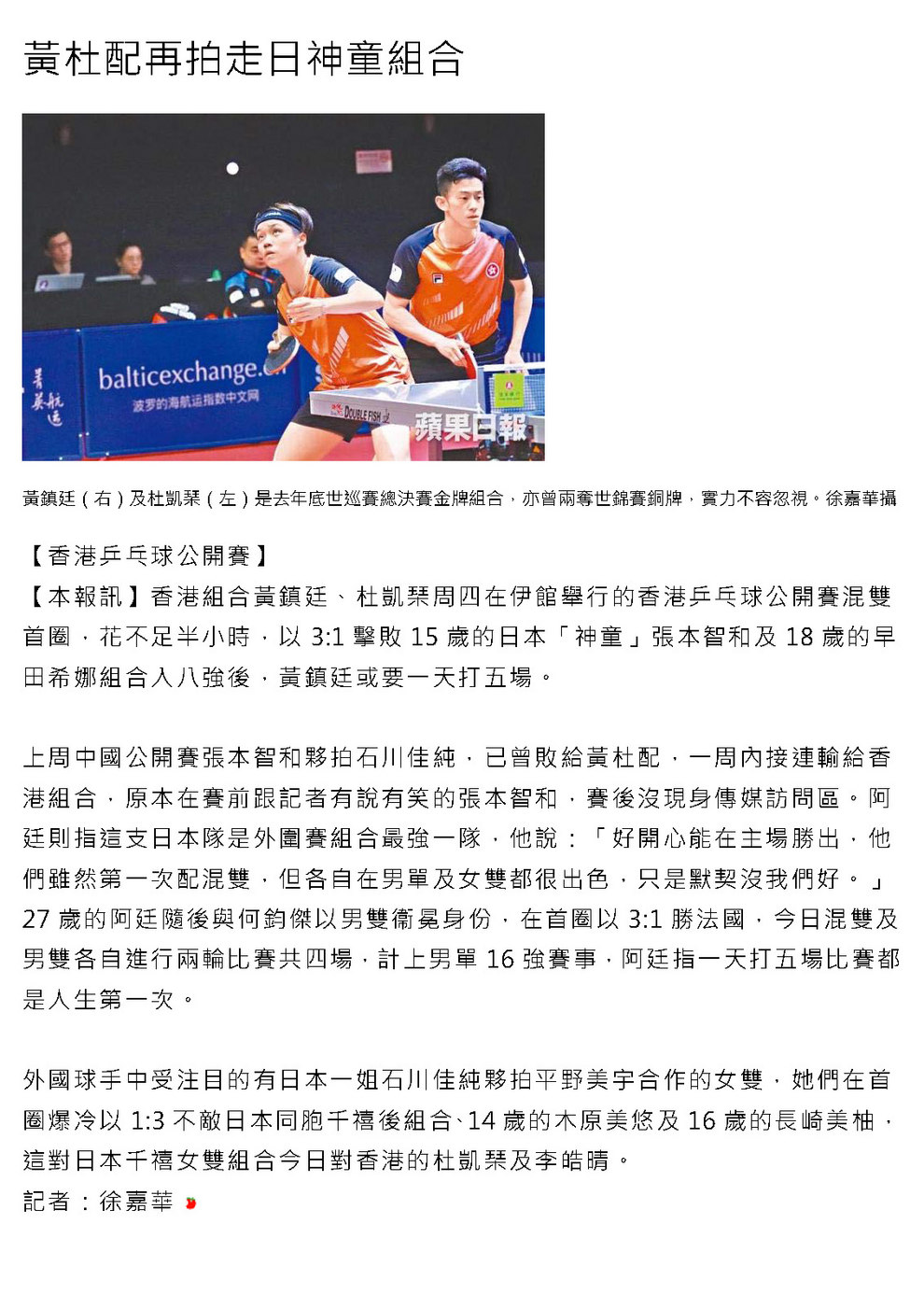 黃杜配再拍走日神童組合

balticexchange.

波罗的海航运指数中文网

DOUBLE FISH

蘋果日報

黃鎮廷（右）及杜凱琹（左）是去年底世巡賽總決賽金牌組合，亦曾兩奪世錦賽銅牌，實力不容忽視。徐嘉華攝

【香港乒乓球公開賽】

【本報訊】香港組合黃鎮廷、杜凱琹周四在伊館舉行的香港乒乓球公開賽混雙首圈，花不足半小時，以 3:1 擊敗 15 歲的日本「神童」張本智和及 18 歲的早田希娜組合入八強後，黃鎮廷或要一天打五場。

上周中國公開賽張本智和夥拍石川佳純，已曾敗給黃杜配，一周內接連輸給香港組合，原本在賽前跟記者有說有笑的張本智和，賽後沒現身傳媒訪問區。阿廷則指這支日本隊是外圍賽組合最強一隊，他說：「好開心能在主場勝出，他們雖然第一次配混雙，但各自在男單及女雙都很出色，只是默契沒我們好。」27 歲的阿廷隨後與何鈞傑以男雙衞冕身份，在首圈以 3:1 勝法國，今日混雙及男雙各自進行兩輪比賽共四場，計上男單 16 強賽事，阿廷指一天打五場比賽都是人生第一次。

外國球手中受注目的有日本一姐石川佳純夥拍平野美宇合作的女雙，她們在首圈爆冷以 1:3 不敵日本同胞千禧後組合、14 歲的木原美悠及 16 歲的長崎美柚，這對日本千禧女雙組合今日對香港的杜凱琹及李皓晴。

記者：徐嘉華